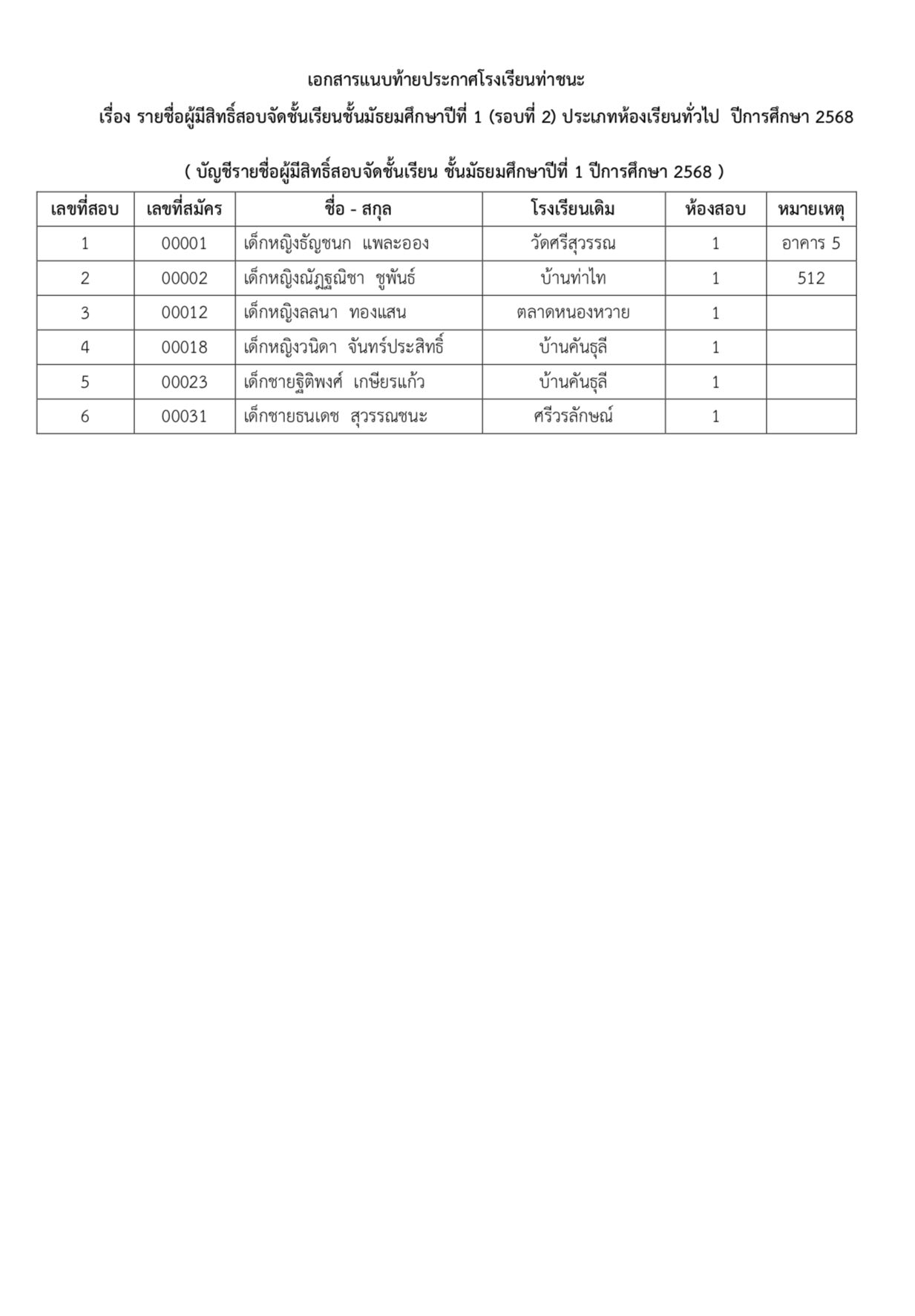 เอกสารแนบท้ายประกาศโรงเรียนท่าชนะ

เรื่อง รายชื่อผู้มีสิทธิ์สอบจัดชั้นเรียนชั้นมัธยมศึกษาปีที่ 1 (รอบที่ 2) ประเภทห้องเรียนทั่วไป ปีการศึกษา 2568

( บัญชีรายชื่อผู้มีสิทธิ์สอบจัดชั้นเรียน ชั้นมัธยมศึกษาปีที่ 1 ปีการศึกษา 2568 )

| เลขที่สอบ | เลขที่สมัคร | ชื่อ - สกุล | โรงเรียนเดิม | ห้องสอบ | หมายเหตุ |
|---|---|---|---|---|---|
| 1 | 00001 | เด็กหญิงธัญชนก แพละออง | วัดศรีสุวรรณ | 1 | อาคาร 5 |
| 2 | 00002 | เด็กหญิงณัฏฐณิชา ชูพันธ์ | บ้านท่าไท | 1 | 512 |
| 3 | 00012 | เด็กหญิงลลนา ทองแสน | ตลาดหนองหวาย | 1 | |
| 4 | 00018 | เด็กหญิงวนิดา จันทร์ประสิทธิ์ | บ้านคันธุลี | 1 | |
| 5 | 00023 | เด็กชายฐิติพงศ์ เกษียรแก้ว | บ้านคันธุลี | 1 | |
| 6 | 00031 | เด็กชายธนเดช สุวรรณชนะ | ศรีวรลักษณ์ | 1 | |